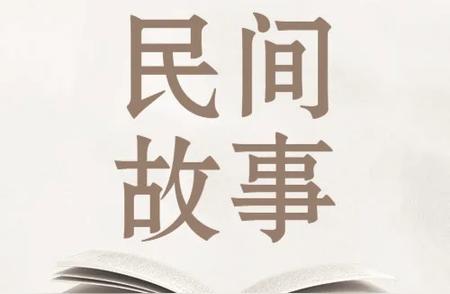 民间
故事